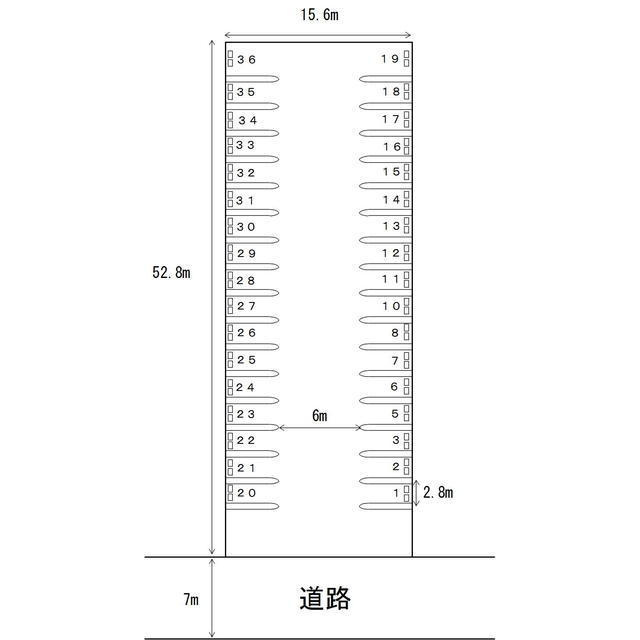 15.6m

52.8m

３６
３５
３４
３３
３２
３１
３０
２９
２８
２７
２６
２５
２４
２３
２２
２１
２０

１９
１８
１７
１６
１５
１４
１３
１２
１１
１０
８
７
６
５
３
２
１

6m

2.8m

7m

道路